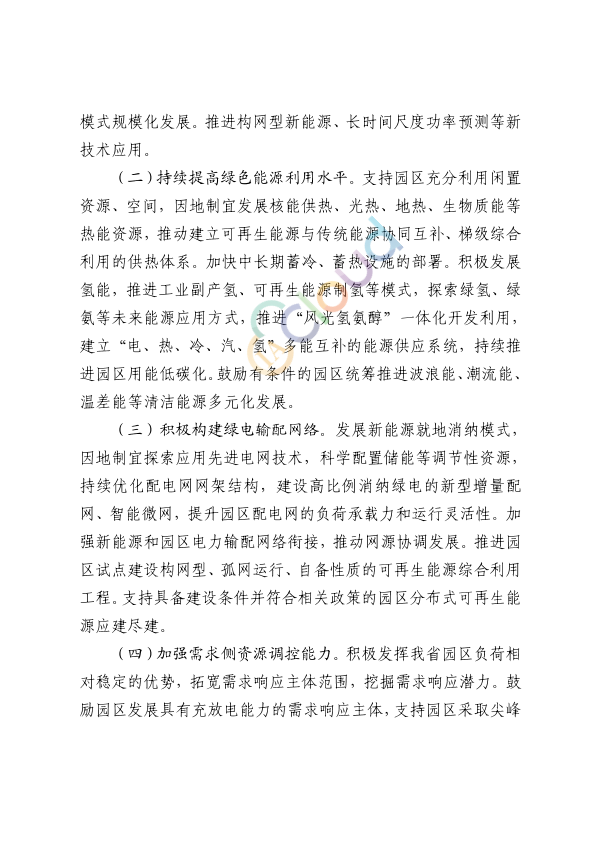 模式规模化发展。推进构网型新能源、长时间尺度功率预测等新技术应用。

（二）持续提高绿色能源利用水平。支持园区充分利用闲置资源、空间，因地制宜发展核能供热、光热、地热、生物质能等热能资源，推动建立可再生能源与传统能源协同互补、梯级综合利用的供热体系。加快中长期蓄冷、蓄热设施的部署。积极发展氢能，推进工业副产氢、可再生能源制氢等模式，探索绿氢、绿氨等未来能源应用方式，推进“风光氢氨醇”一体化开发利用，建立“电、热、冷、汽、氢”多能互补的能源供应系统，持续推进园区用能低碳化。鼓励有条件的园区统筹推进波浪能、潮流能、温差能等清洁能源多元化发展。

（三）积极构建绿电输配网络。发展新能源就地消纳模式，因地制宜探索应用先进电网技术，科学配置储能等调节性资源，持续优化配电网网架结构，建设高比例消纳绿电的新型增量配网、智能微网，提升园区配电网的负荷承载力和运行灵活性。加强新能源和园区电力输配网络衔接，推动网源协调发展。推进园区试点建设构网型、孤网运行、自备性质的可再生能源综合利用工程。支持具备建设条件并符合相关政策的园区分布式可再生能源应建尽建。

（四）加强需求侧资源调控能力。积极发挥我省园区负荷相对稳定的优势，拓宽需求响应主体范围，挖掘需求响应潜力。鼓励园区发展具有充放电能力的需求响应主体，支持园区采取尖峰